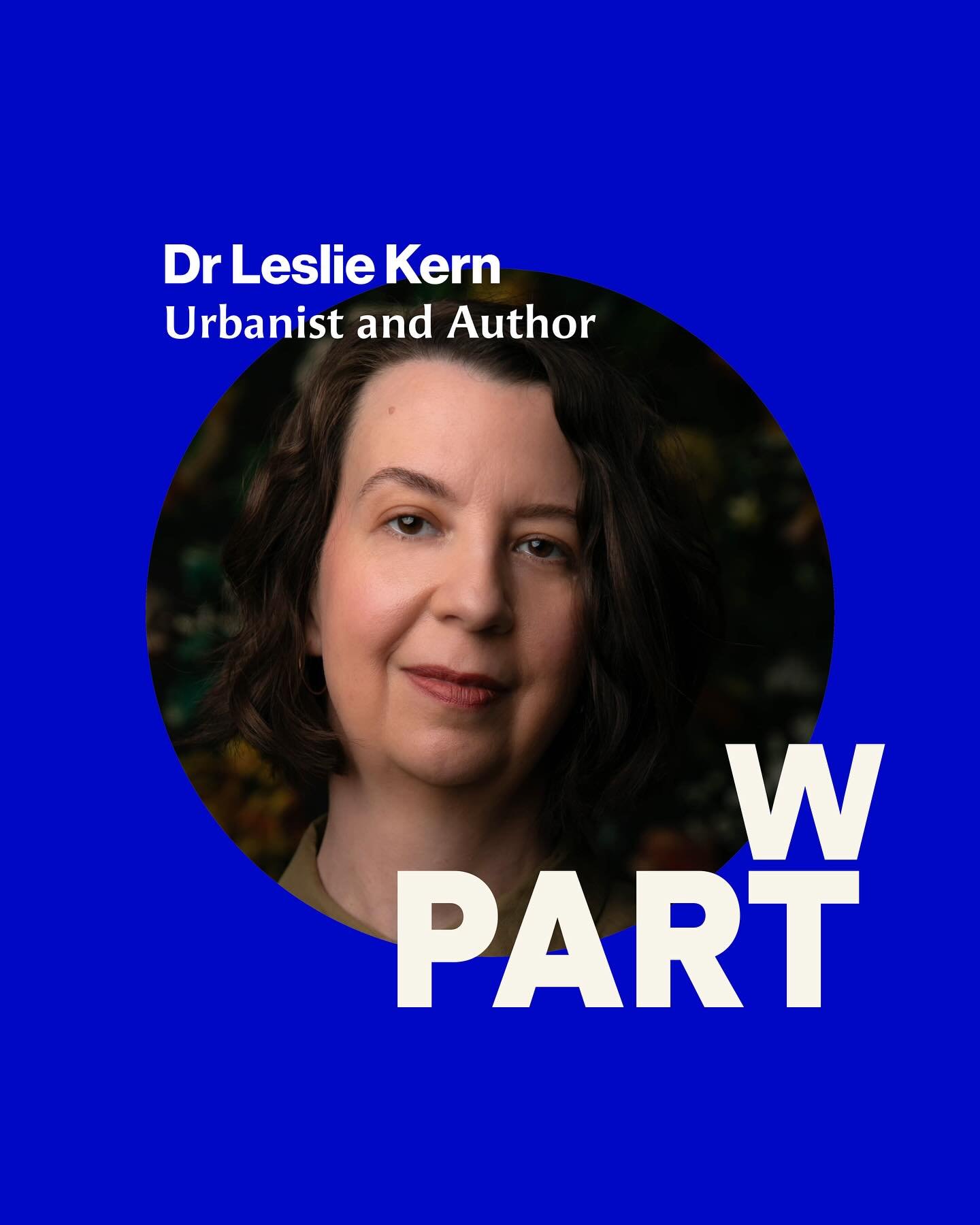 Dr Leslie Kern
Urbanist and Author

W
PART